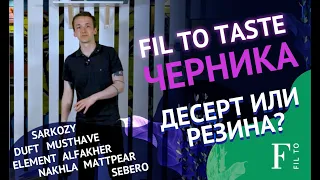 FIL TO TASTE
ЧЕРНИКА

ДЕСЕРТ ИЛИ РЕЗИНА?

SARKOZY
DUFT MUSTHAVE
ELEMENT ALFAKHER
NAKHLA MATTPEAR
SEBERO

F FIL TO